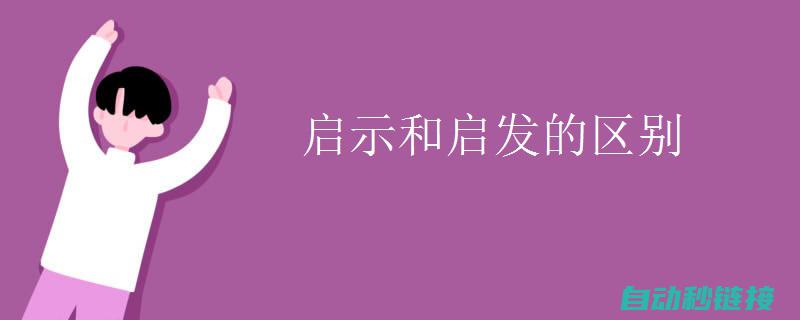 启示和启发的区别

自动秒链接